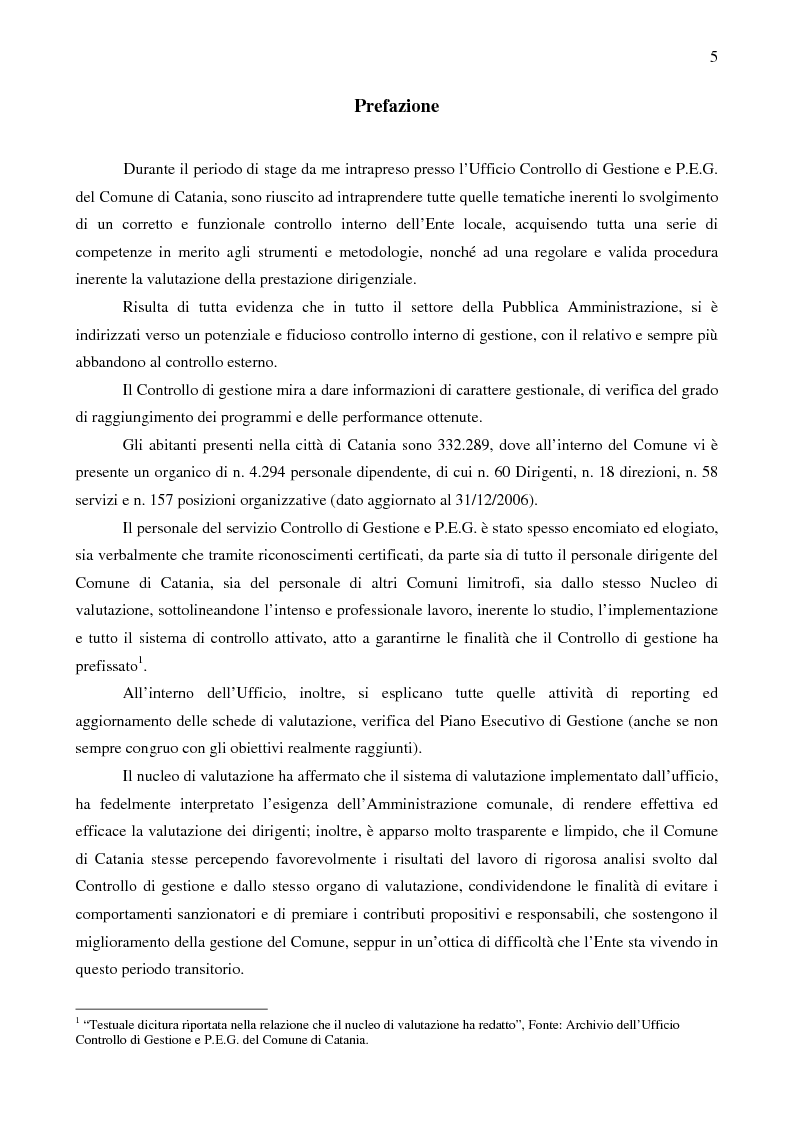 5

Prefazione

Durante il periodo di stage da me intrapreso presso l'Ufficio Controllo di Gestione e P.E.G. del Comune di Catania, sono riuscito ad intraprendere tutte quelle tematiche inerenti lo svolgimento di un corretto e funzionale controllo interno dell'Ente locale, acquisendo tutta una serie di competenze in merito agli strumenti e metodologie, nonché ad una regolare e valida procedura inerente la valutazione della prestazione dirigenziale.

Risulta di tutta evidenza che in tutto il settore della Pubblica Amministrazione, si è indirizzati verso un potenziale e fiducioso controllo interno di gestione, con il relativo e sempre più abbandono al controllo esterno.

Il Controllo di gestione mira a dare informazioni di carattere gestionale, di verifica del grado di raggiungimento dei programmi e delle performance ottenute.

Gli abitanti presenti nella città di Catania sono 332.289, dove all'interno del Comune vi è presente un organico di n. 4.294 personale dipendente, di cui n. 60 Dirigenti, n. 18 direzioni, n. 58 servizi e n. 157 posizioni organizzative (dato aggiornato al 31/12/2006).

Il personale del servizio Controllo di Gestione e P.E.G. è stato spesso encomiato ed elogiato, sia verbalmente che tramite riconoscimenti certificati, da parte sia di tutto il personale dirigente del Comune di Catania, sia del personale di altri Comuni limitrofi, sia dallo stesso Nucleo di valutazione, sottolineandone l'intenso e professionale lavoro, inerente lo studio, l'implementazione e tutto il sistema di controllo attivato, atto a garantirne le finalità che il Controllo di gestione ha prefissato$^1$.

All'interno dell'Ufficio, inoltre, si esplicano tutte quelle attività di reporting ed aggiornamento delle schede di valutazione, verifica del Piano Esecutivo di Gestione (anche se non sempre congruo con gli obiettivi realmente raggiunti).

Il nucleo di valutazione ha affermato che il sistema di valutazione implementato dall'ufficio, ha fedelmente interpretato l'esigenza dell'Amministrazione comunale, di rendere effettiva ed efficace la valutazione dei dirigenti; inoltre, è apparso molto trasparente e limpido, che il Comune di Catania stesse percependo favorevolmente i risultati del lavoro di rigorosa analisi svolto dal Controllo di gestione e dallo stesso organo di valutazione, condividendone le finalità di evitare i comportamenti sanzionatori e di premiare i contributi propositivi e responsabili, che sostengono il miglioramento della gestione del Comune, seppur in un'ottica di difficoltà che l'Ente sta vivendo in questo periodo transitorio.

$^1$ "Testuale dicitura riportata nella relazione che il nucleo di valutazione ha redatto", Fonte: Archivio dell'Ufficio Controllo di Gestione e P.E.G. del Comune di Catania.